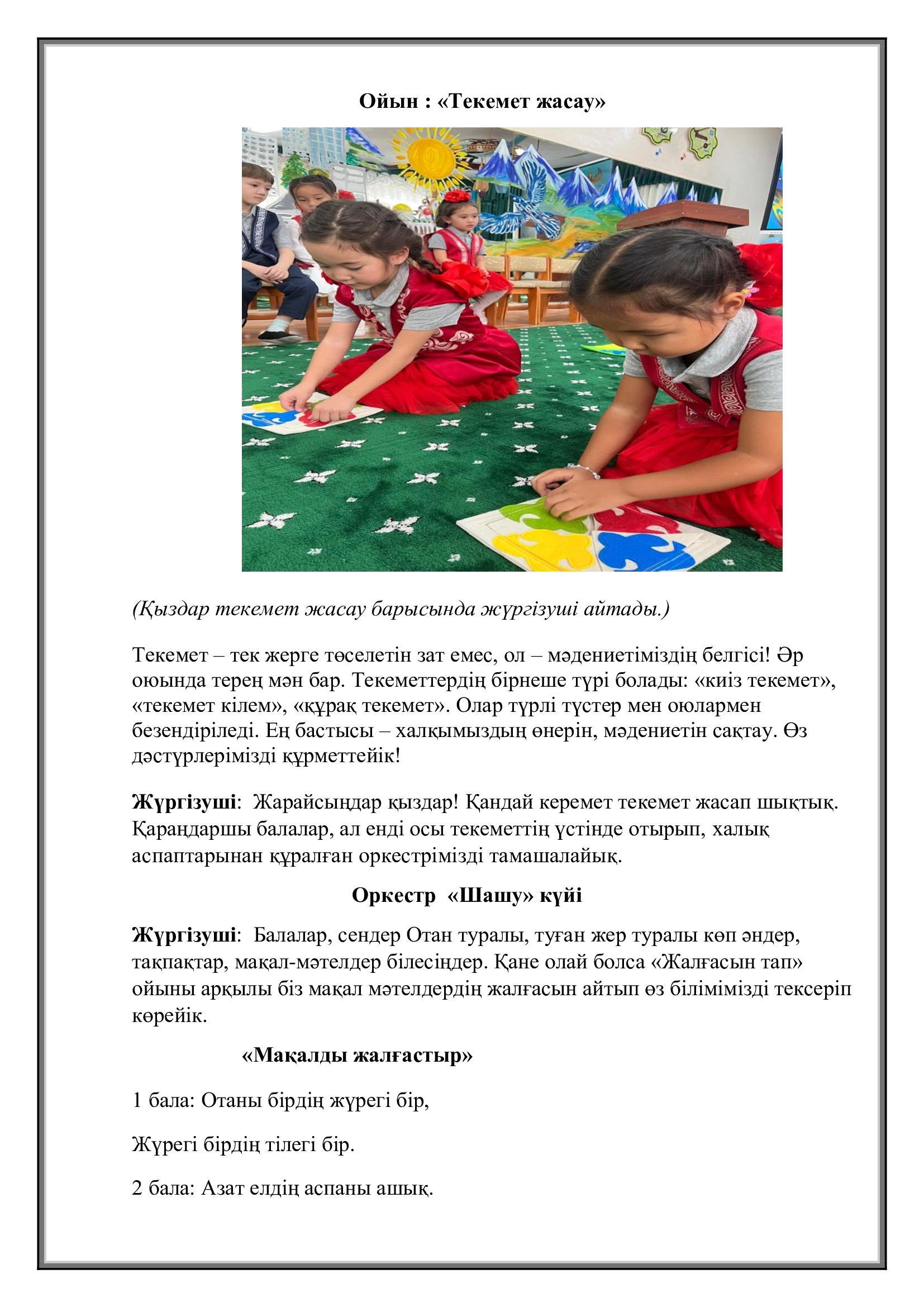 Ойын : «Текемет жасау»

(Қыздар текемет жасау барысында жүргізуші айтады.)

Текемет – тек жерге төселетін зат емес, ол – мәдениетіміздің белгісі! Әр оюында терең мән бар. Текеметтердің бірнеше түрі болады: «киіз текемет», «текемет кілем», «құрақ текемет». Олар түрлі түстер мен оюлармен безендіріледі. Ең бастысы – халқымыздың өнерін, мәдениетін сақтау. Өз дәстүрлерімізді құрметтейік!

Жүргізуші: Жарайсыңдар қыздар! Қандай керемет текемет жасап шықтық. Қараңдаршы балалар, ал енді осы текеметтің үстінде отырып, халық аспаптарынан құралған оркестрімізді тамашалайық.

Оркестр «Шашу» күйі

Жүргізуші: Балалар, сендер Отан туралы, туған жер туралы көп әндер, тақпақтар, мақал-мәтелдер білесіңдер. Қане олай болса «Жалғасын тап» ойыны арқылы біз мақал мәтелдердің жалғасын айтып өз білімімізді тексеріп көрейік.

«Мақалды жалғастыр»

1 бала: Отаны бірдің жүрегі бір,

Жүрегі бірдің тілегі бір.

2 бала: Азат елдің аспаны ашық.